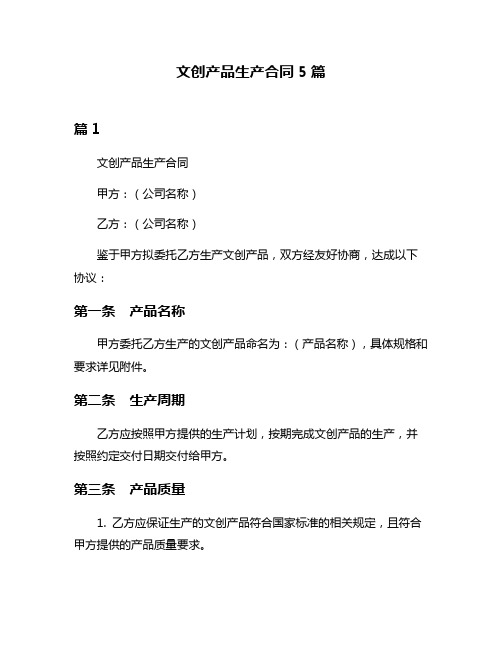 文创产品生产合同 5 篇

篇 1

文创产品生产合同

甲方：（公司名称）

乙方：（公司名称）

鉴于甲方拟委托乙方生产文创产品，双方经友好协商，达成以下协议：

第一条　产品名称

甲方委托乙方生产的文创产品命名为：（产品名称），具体规格和要求详见附件。

第二条　生产周期

乙方应按照甲方提供的生产计划，按期完成文创产品的生产，并按照约定交付日期交付给甲方。

第三条　产品质量

1. 乙方应保证生产的文创产品符合国家标准的相关规定，且符合甲方提供的产品质量要求。